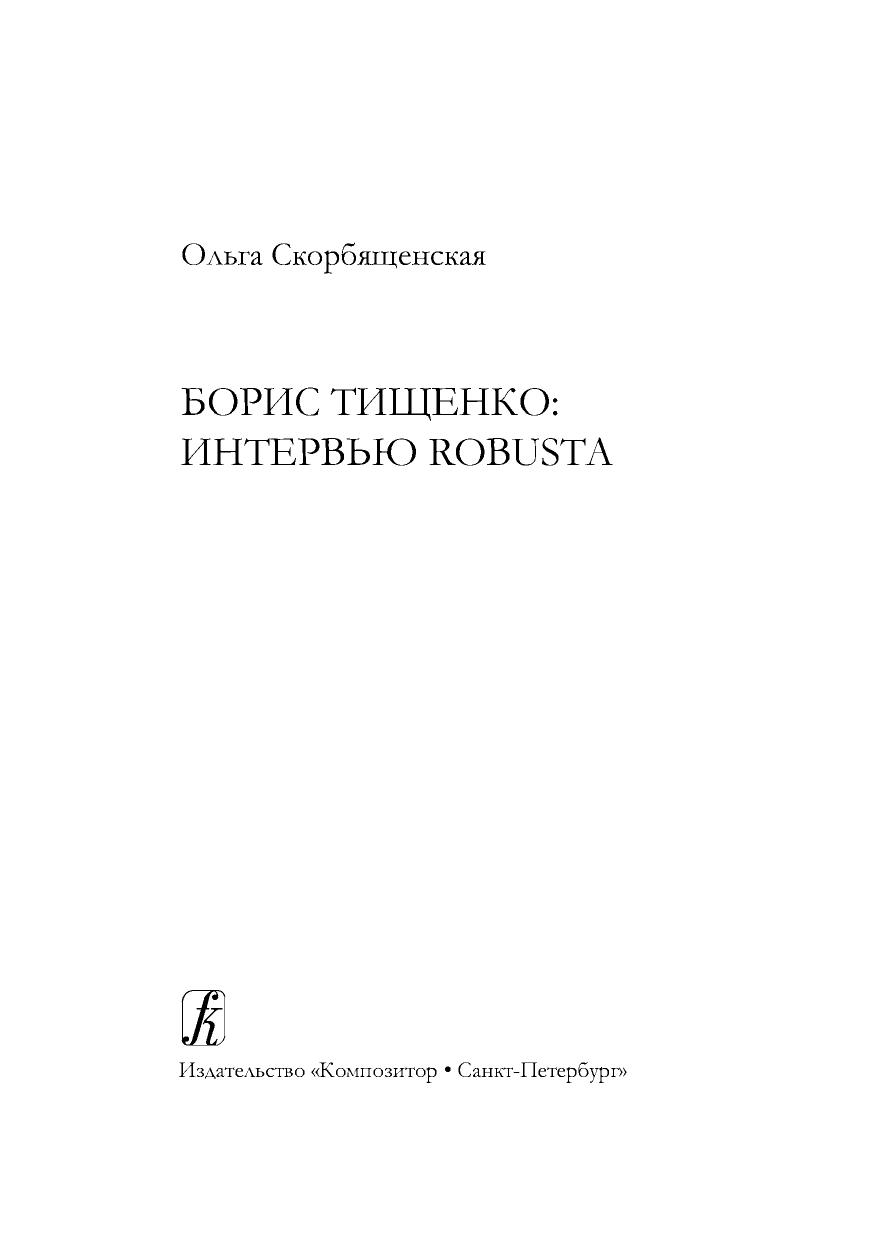 Ольга Скорбященская

БОРИС ТИЩЕНКО:
ИНТЕРВЬЮ ROBUSTA

Издательство «Композитор • Санкт-Петербург»